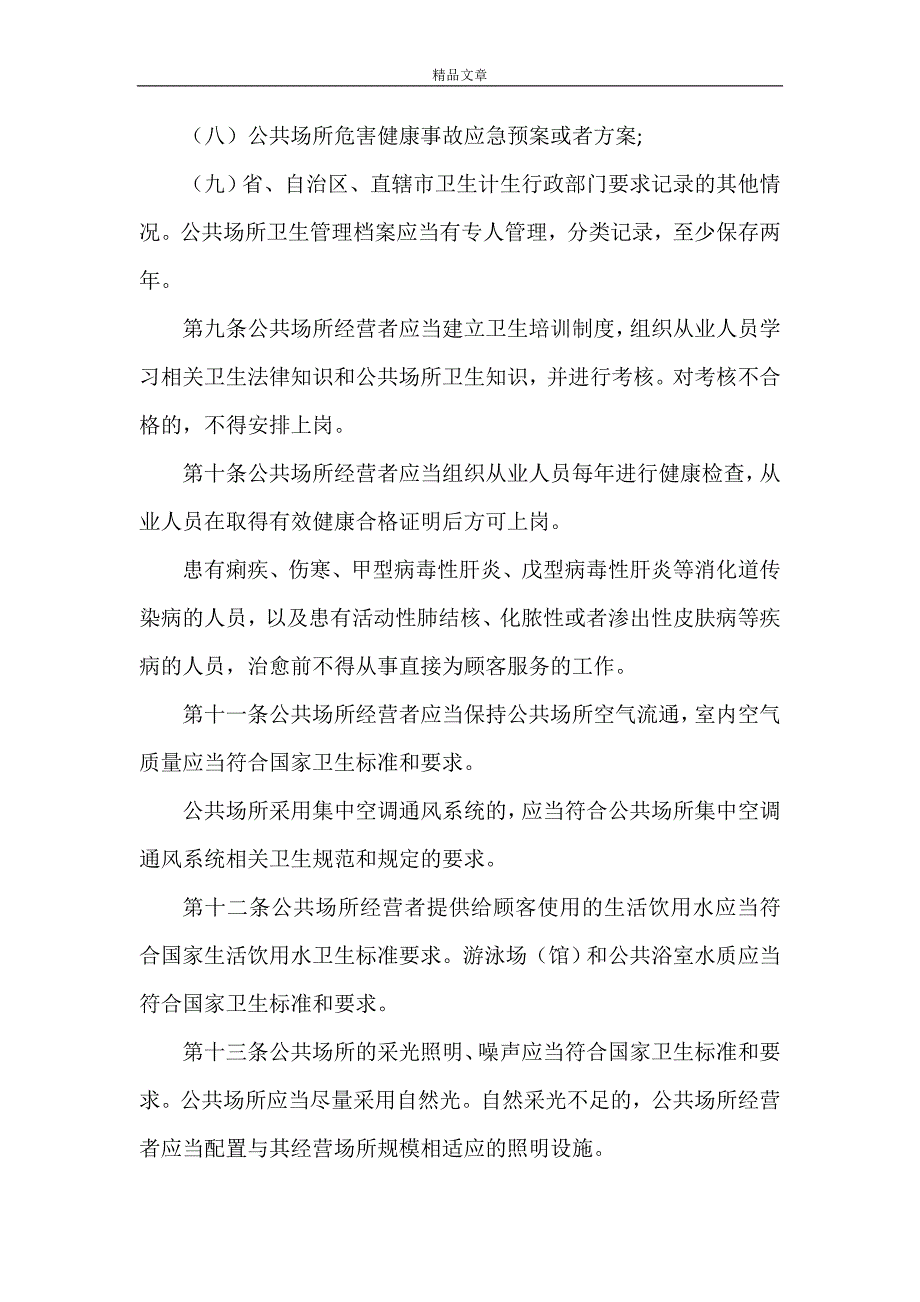 精品文章

（八）公共场所危害健康事故应急预案或者方案;

（九）省、自治区、直辖市卫生计生行政部门要求记录的其他情况。公共场所卫生管理档案应当有专人管理，分类记录，至少保存两年。

第九条公共场所经营者应当建立卫生培训制度，组织从业人员学习相关卫生法律知识和公共场所卫生知识，并进行考核。对考核不合格的，不得安排上岗。

第十条公共场所经营者应当组织从业人员每年进行健康检查，从业人员在取得有效健康合格证明后方可上岗。

患有痢疾、伤寒、甲型病毒性肝炎、戊型病毒性肝炎等消化道传染病的人员，以及患有活动性肺结核、化脓性或者渗出性皮肤病等疾病的人员，治愈前不得从事直接为顾客服务的工作。

第十一条公共场所经营者应当保持公共场所空气流通，室内空气质量应当符合国家卫生标准和要求。

公共场所采用集中空调通风系统的，应当符合公共场所集中空调通风系统相关卫生规范和规定的要求。

第十二条公共场所经营者提供给顾客使用的生活饮用水应当符合国家生活饮用水卫生标准要求。游泳场（馆）和公共浴室水质应当符合国家卫生标准和要求。

第十三条公共场所的采光照明、噪声应当符合国家卫生标准和要求。公共场所应当尽量采用自然光。自然采光不足的，公共场所经营者应当配置与其经营场所规模相适应的照明设施。